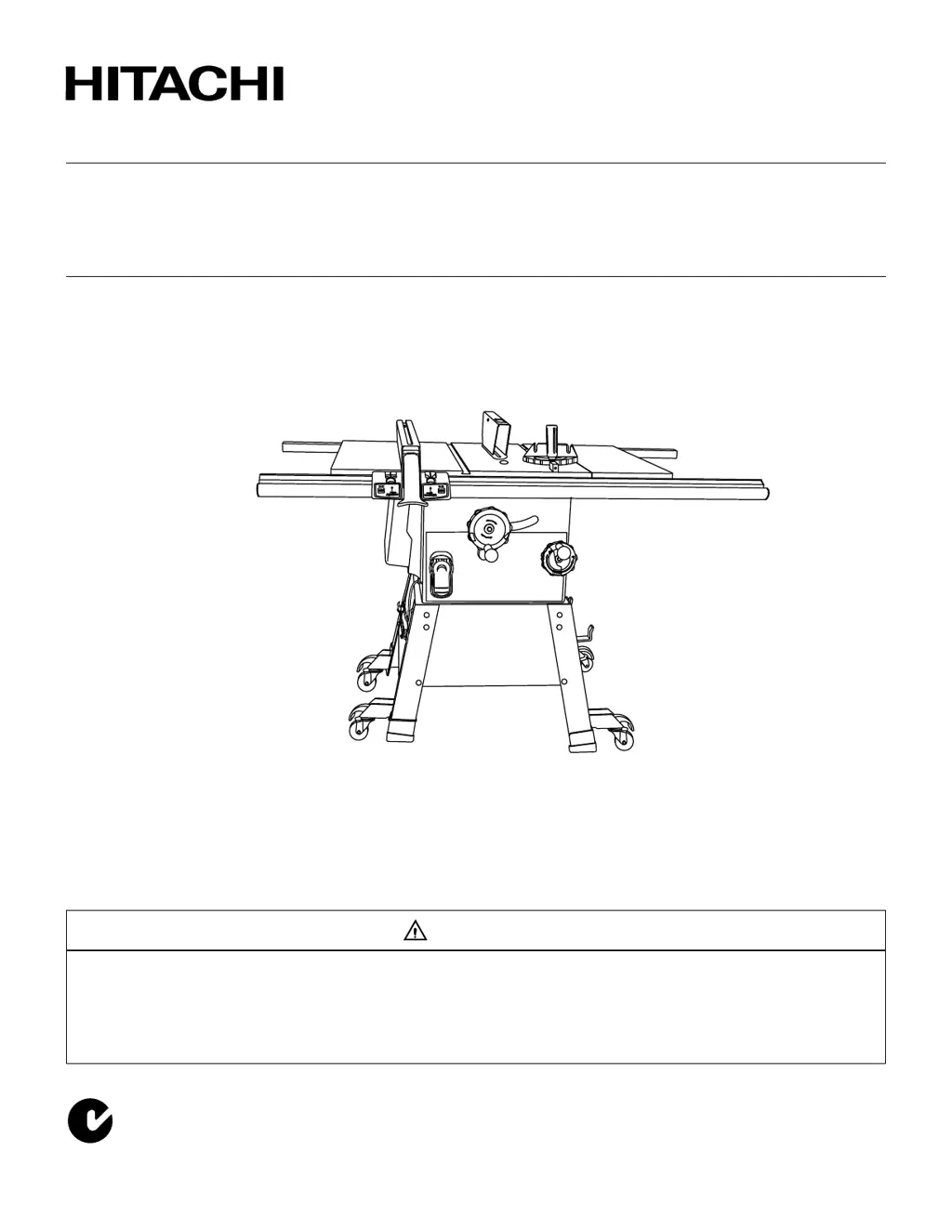 HITACHI